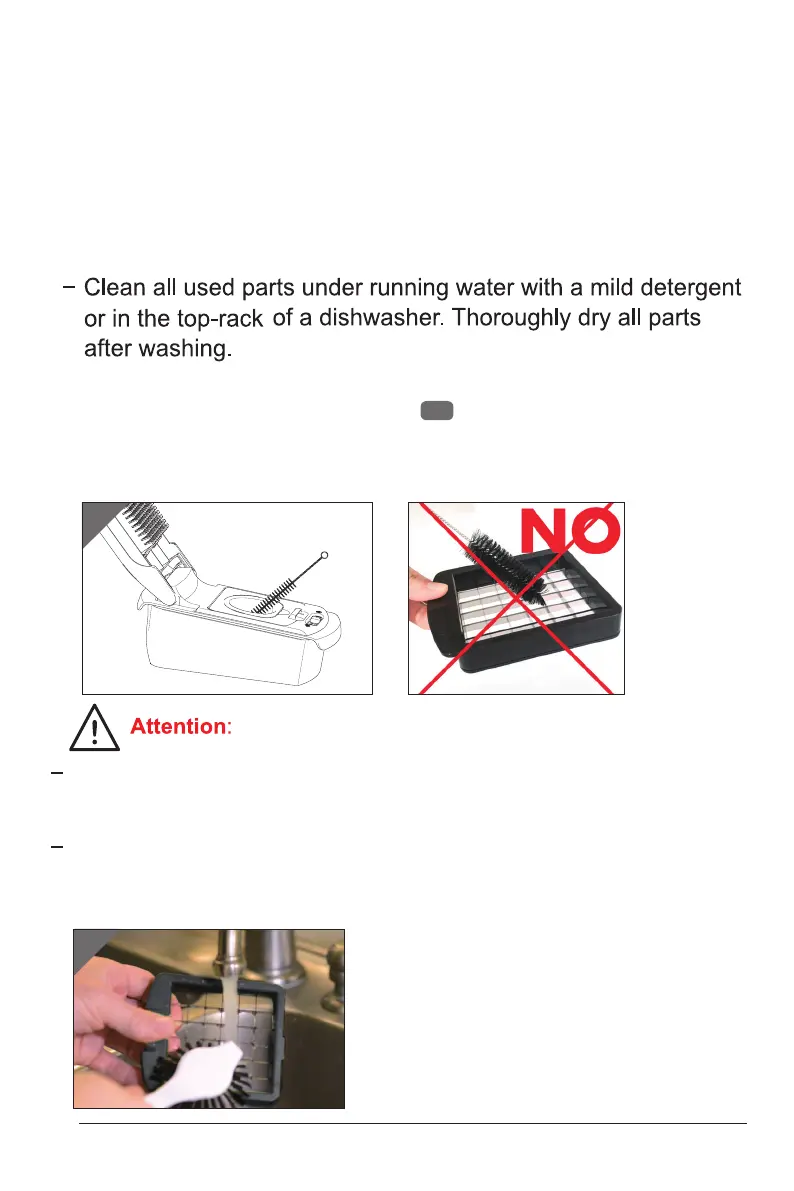 - Clean all used parts under running water with a mild detergent or in the top-rack of a dishwasher. Thoroughly dry all parts after washing.

NO

Attention:

-

-